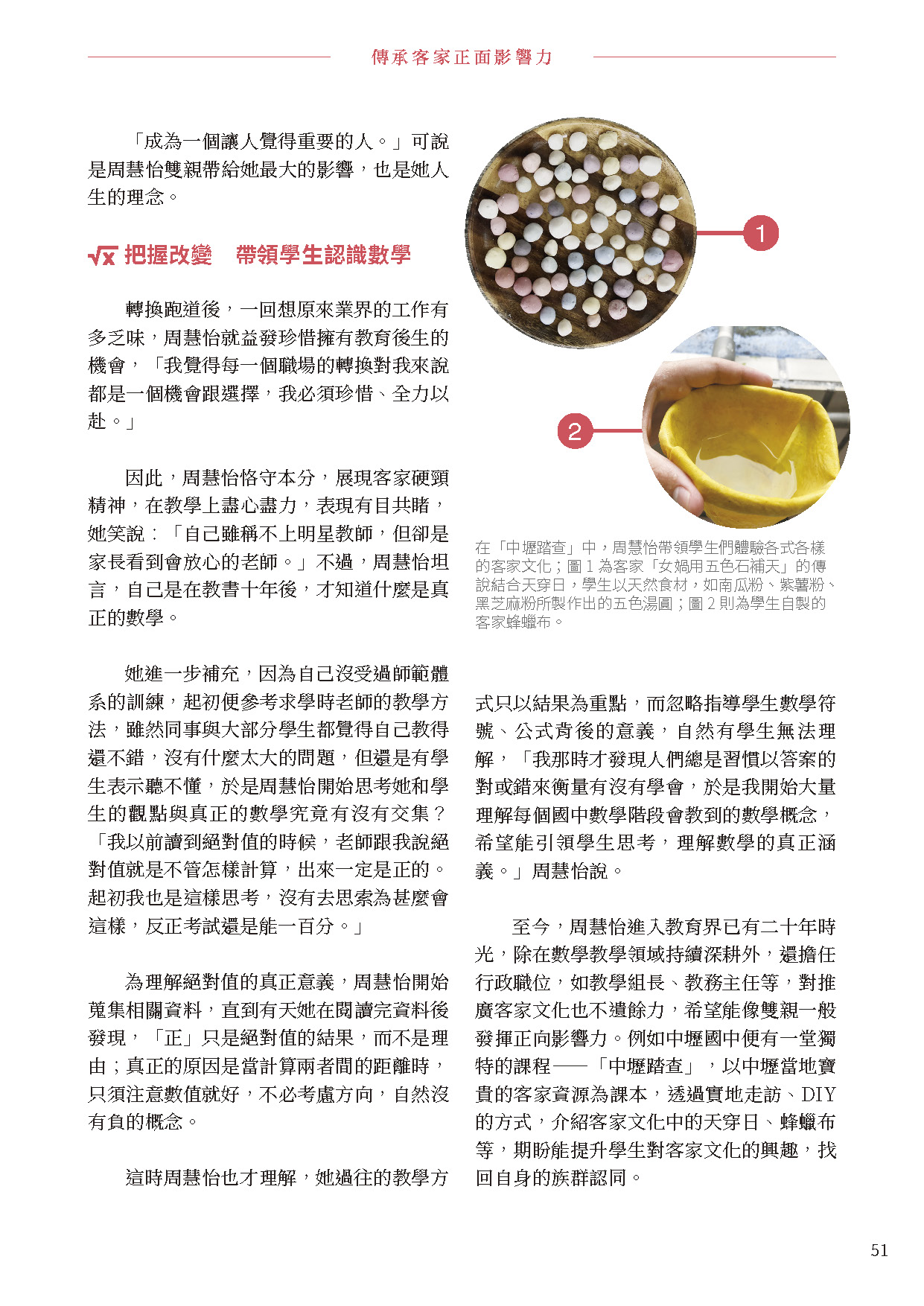 傳承客家正面影響力

「成為一個讓人覺得重要的人。」可說是周慧怡雙親帶給她最大的影響，也是她人生的理念。

$\sqrt{x}$ 把握改變　帶領學生認識數學

轉換跑道後，一回想原來業界的工作有多乏味，周慧怡就益發珍惜擁有教育後生的機會，「我覺得每一個職場的轉換對我來說都是一個機會跟選擇，我必須珍惜、全力以赴。」

因此，周慧怡恪守本分，展現客家硬頸精神，在教學上盡心盡力，表現有目共睹，她笑說：「自己雖稱不上明星教師，但卻是家長看到會放心的老師。」不過，周慧怡坦言，自己是在教書十年後，才知道什麼是真正的數學。

她進一步補充，因為自己沒受過師範體系的訓練，起初便參考求學時老師的教學方法，雖然同事與大部分學生都覺得自己教得還不錯，沒有什麼太大的問題，但還是有學生表示聽不懂，於是周慧怡開始思考她和學生的觀點與真正的數學究竟有沒有交集？「我以前讀到絕對值的時候，老師跟我說絕對值就是不管怎樣計算，出來一定是正的。起初我也是這樣思考，沒有去思索為甚麼會這樣，反正考試還是能一百分。」

為理解絕對值的真正意義，周慧怡開始蒐集相關資料，直到有天她在閱讀完資料後發現，「正」只是絕對值的結果，而不是理由；真正的原因是當計算兩者間的距離時，只須注意數值就好，不必考慮方向，自然沒有負的概念。

這時周慧怡也才理解，她過往的教學方

1

2

在「中壢踏查」中，周慧怡帶領學生們體驗各式各樣的客家文化；圖 1 為客家「女媧用五色石補天」的傳說結合天穿日，學生以天然食材，如南瓜粉、紫薯粉、黑芝麻粉所製作出的五色湯圓；圖 2 則為學生自製的客家蜂蠟布。

式只以結果為重點，而忽略指導學生數學符號、公式背後的意義，自然有學生無法理解，「我那時才發現人們總是習慣以答案的對或錯來衡量有沒有學會，於是我開始大量理解每個國中數學階段會教到的數學概念，希望能引領學生思考，理解數學的真正涵義。」周慧怡說。

至今，周慧怡進入教育界已有二十年時光，除在數學教學領域持續深耕外，還擔任行政職位，如教學組長、教務主任等，對推廣客家文化也不遺餘力，希望能像雙親一般發揮正向影響力。例如中壢國中便有一堂獨特的課程——「中壢踏查」，以中壢當地寶貴的客家資源為課本，透過實地走訪、DIY 的方式，介紹客家文化中的天穿日、蜂蠟布等，期盼能提升學生對客家文化的興趣，找回自身的族群認同。

51